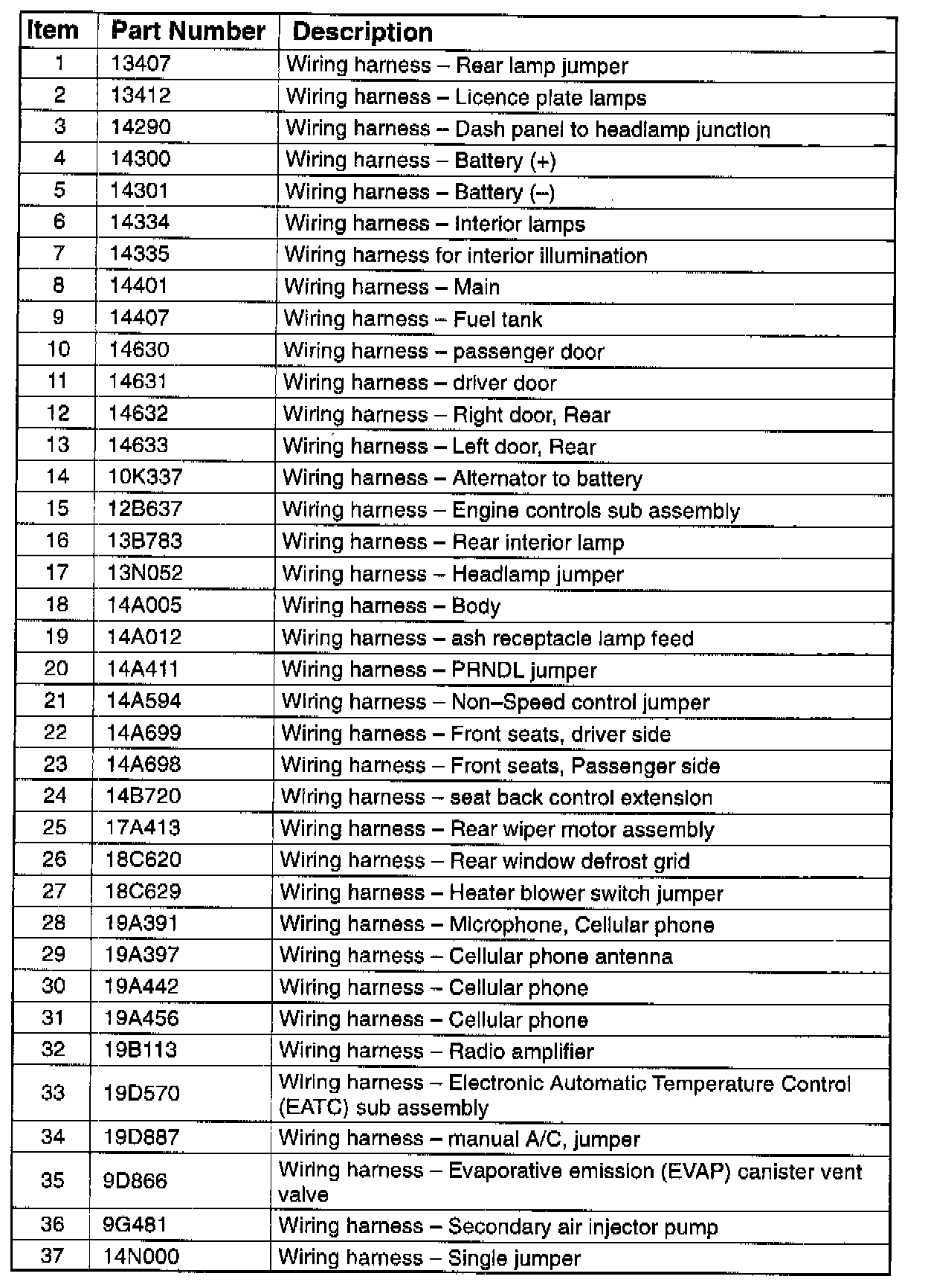 | Item | Part Number | Description |
|---|---|---|
| 1 | 13407 | Wiring harness – Rear lamp jumper |
| 2 | 13412 | Wiring harness – Licence plate lamps |
| 3 | 14290 | Wiring harness – Dash panel to headlamp junction |
| 4 | 14300 | Wiring harness – Battery (+) |
| 5 | 14301 | Wiring harness – Battery (–) |
| 6 | 14334 | Wiring harness – Interior lamps |
| 7 | 14335 | Wiring harness for interior illumination |
| 8 | 14401 | Wiring harness – Main |
| 9 | 14407 | Wiring harness – Fuel tank |
| 10 | 14630 | Wiring harness – passenger door |
| 11 | 14631 | Wiring harness – driver door |
| 12 | 14632 | Wiring harness – Right door, Rear |
| 13 | 14633 | Wiring harness – Left door, Rear |
| 14 | 10K337 | Wiring harness – Alternator to battery |
| 15 | 12B637 | Wiring harness – Engine controls sub assembly |
| 16 | 13B783 | Wiring harness – Rear interior lamp |
| 17 | 13N052 | Wiring harness – Headlamp jumper |
| 18 | 14A005 | Wiring harness – Body |
| 19 | 14A012 | Wiring harness – ash receptacle lamp feed |
| 20 | 14A411 | Wiring harness – PRNDL jumper |
| 21 | 14A594 | Wiring harness – Non–Speed control jumper |
| 22 | 14A699 | Wiring harness – Front seats, driver side |
| 23 | 14A698 | Wiring harness – Front seats, Passenger side |
| 24 | 14B720 | Wiring harness – seat back control extension |
| 25 | 17A413 | Wiring harness – Rear wiper motor assembly |
| 26 | 18C620 | Wiring harness – Rear window defrost grid |
| 27 | 18C629 | Wiring harness – Heater blower switch jumper |
| 28 | 19A391 | Wiring harness – Microphone, Cellular phone |
| 29 | 19A397 | Wiring harness – Cellular phone antenna |
| 30 | 19A442 | Wiring harness – Cellular phone |
| 31 | 19A456 | Wiring harness – Cellular phone |
| 32 | 19B113 | Wiring harness – Radio amplifier |
| 33 | 19D570 | Wiring harness – Electronic Automatic Temperature Control (EATC) sub assembly |
| 34 | 19D887 | Wiring harness – manual A/C, jumper |
| 35 | 9D866 | Wiring harness – Evaporative emission (EVAP) canister vent valve |
| 36 | 9G481 | Wiring harness – Secondary air injector pump |
| 37 | 14N000 | Wiring harness – Single jumper |